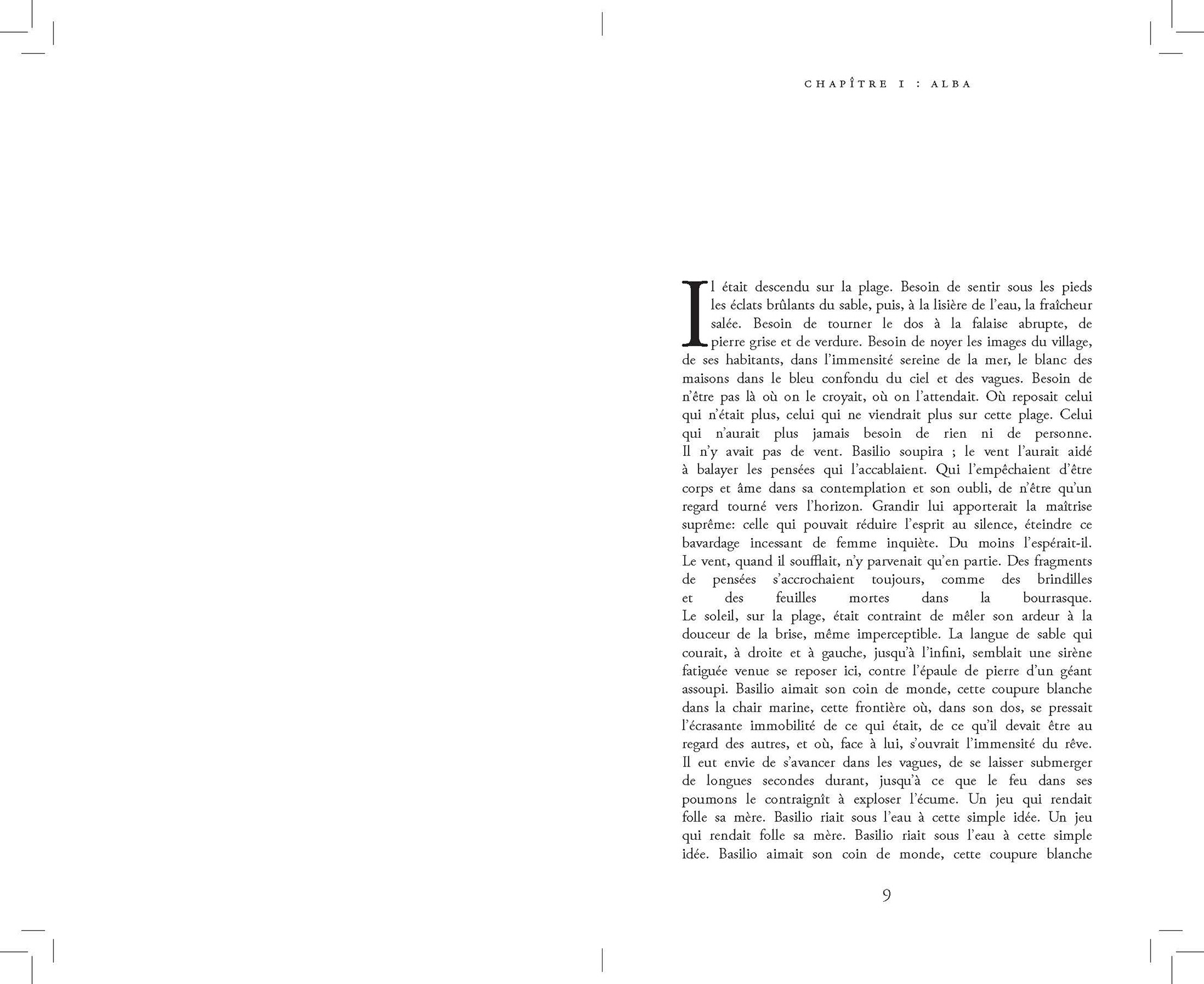 CHAPÎTRE I : ALBA

Il était descendu sur la plage. Besoin de sentir sous les pieds les éclats brûlants du sable, puis, à la lisière de l'eau, la fraîcheur salée. Besoin de tourner le dos à la falaise abrupte, de pierre grise et de verdure. Besoin de noyer les images du village, de ses habitants, dans l'immensité sereine de la mer, le blanc des maisons dans le bleu confondu du ciel et des vagues. Besoin de n'être pas là où on le croyait, où on l'attendait. Où reposait celui qui n'était plus, celui qui ne viendrait plus sur cette plage. Celui qui n'aurait plus jamais besoin de rien ni de personne.
Il n'y avait pas de vent. Basilio soupira ; le vent l'aurait aidé à balayer les pensées qui l'accablaient. Qui l'empêchaient d'être corps et âme dans sa contemplation et son oubli, de n'être qu'un regard tourné vers l'horizon. Grandir lui apporterait la maîtrise suprême: celle qui pouvait réduire l'esprit au silence, éteindre ce bavardage incessant de femme inquiète. Du moins l'espérait-il.
Le vent, quand il soufflait, n'y parvenait qu'en partie. Des fragments de pensées s'accrochaient toujours, comme des brindilles et des feuilles mortes dans la bourrasque.
Le soleil, sur la plage, était contraint de mêler son ardeur à la douceur de la brise, même imperceptible. La langue de sable qui courait, à droite et à gauche, jusqu'à l'infini, semblait une sirène fatiguée venue se reposer ici, contre l'épaule de pierre d'un géant assoupi. Basilio aimait son coin de monde, cette coupure blanche dans la chair marine, cette frontière où, dans son dos, se pressait l'écrasante immobilité de ce qui était, de ce qu'il devait être au regard des autres, et où, face à lui, s'ouvrait l'immensité du rêve.
Il eut envie de s'avancer dans les vagues, de se laisser submerger de longues secondes durant, jusqu'à ce que le feu dans ses poumons le contraignît à exploser l'écume. Un jeu qui rendait folle sa mère. Basilio riait sous l'eau à cette simple idée. Un jeu qui rendait folle sa mère. Basilio riait sous l'eau à cette simple idée. Basilio aimait son coin de monde, cette coupure blanche

9